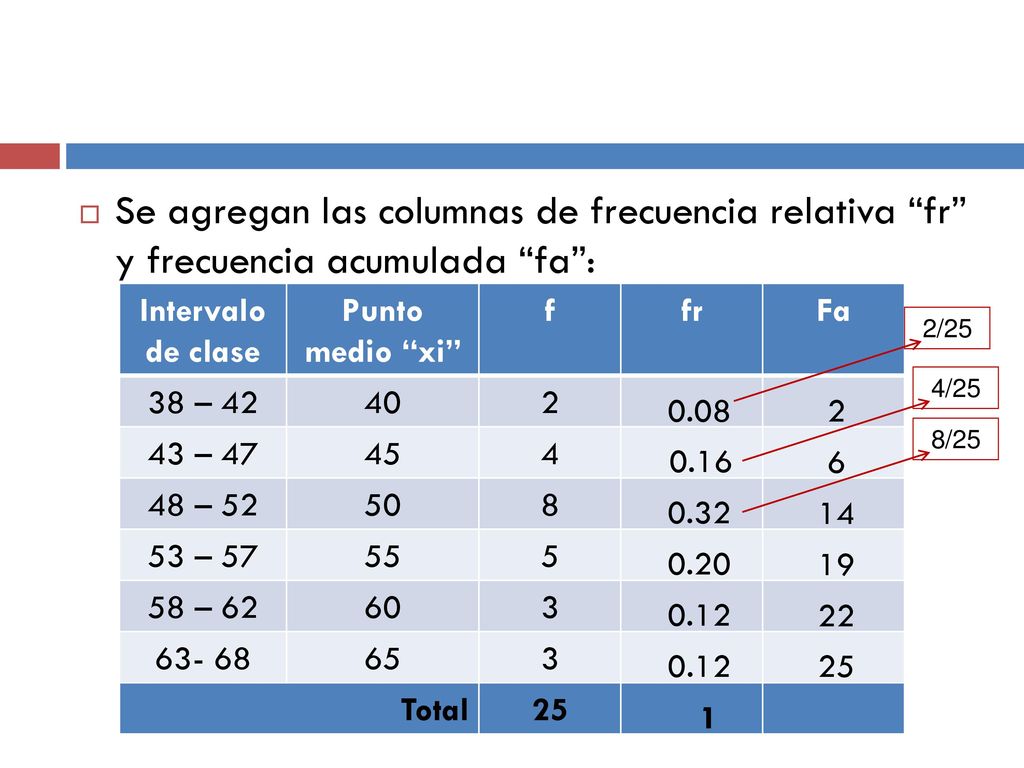 Se agregan las columnas de frecuencia relativa “fr” y frecuencia acumulada “fa”:

| Intervalo de clase | Punto medio “xi” | f | fr | Fa |
|---|---|---|---|---|
| 38 – 42 | 40 | 2 | 0.08 | 2 |
| 43 – 47 | 45 | 4 | 0.16 | 6 |
| 48 – 52 | 50 | 8 | 0.32 | 14 |
| 53 – 57 | 55 | 5 | 0.20 | 19 |
| 58 – 62 | 60 | 3 | 0.12 | 22 |
| 63- 68 | 65 | 3 | 0.12 | 25 |
| Total | | 25 | 1 | |

2/25

4/25

8/25